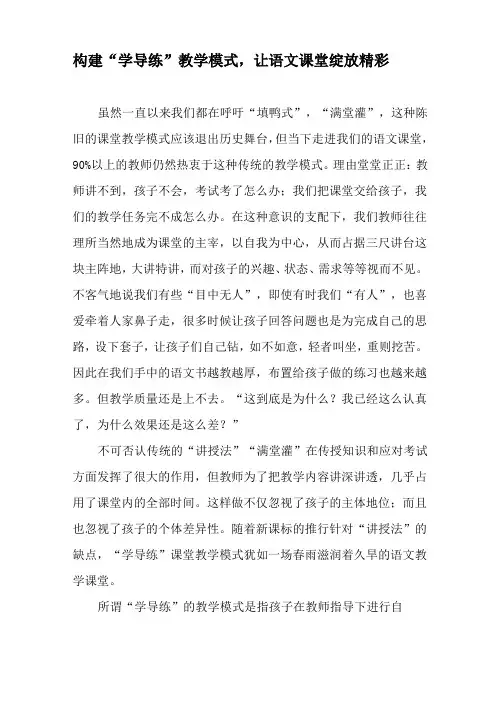 构建“学导练”教学模式，让语文课堂绽放精彩

虽然一直以来我们都在呼吁“填鸭式”，“满堂灌”，这种陈旧的课堂教学模式应该退出历史舞台，但当下走进我们的语文课堂，90%以上的教师仍然热衷于这种传统的教学模式。理由堂堂正正：教师讲不到，孩子不会，考试考了怎么办；我们把课堂交给孩子，我们的教学任务完不成怎么办。在这种意识的支配下，我们教师往往理所当然地成为课堂的主宰，以自我为中心，从而占据三尺讲台这块主阵地，大讲特讲，而对孩子的兴趣、状态、需求等等视而不见。不客气地说我们有些“目中无人”，即使有时我们“有人”，也喜爱牵着人家鼻子走，很多时候让孩子回答问题也是为完成自己的思路，设下套子，让孩子们自己钻，如不如意，轻者叫坐，重则挖苦。因此在我们手中的语文书越教越厚，布置给孩子做的练习也越来越多。但教学质量还是上不去。“这到底是为什么？我已经这么认真了，为什么效果还是这么差？”

不可否认传统的“讲授法”“满堂灌”在传授知识和应对考试方面发挥了很大的作用，但教师为了把教学内容讲深讲透，几乎占用了课堂内的全部时间。这样做不仅忽视了孩子的主体地位；而且也忽视了孩子的个体差异性。随着新课标的推行针对“讲授法”的缺点，“学导练”课堂教学模式犹如一场春雨滋润着久旱的语文教学课堂。

所谓“学导练”的教学模式是指孩子在教师指导下进行自